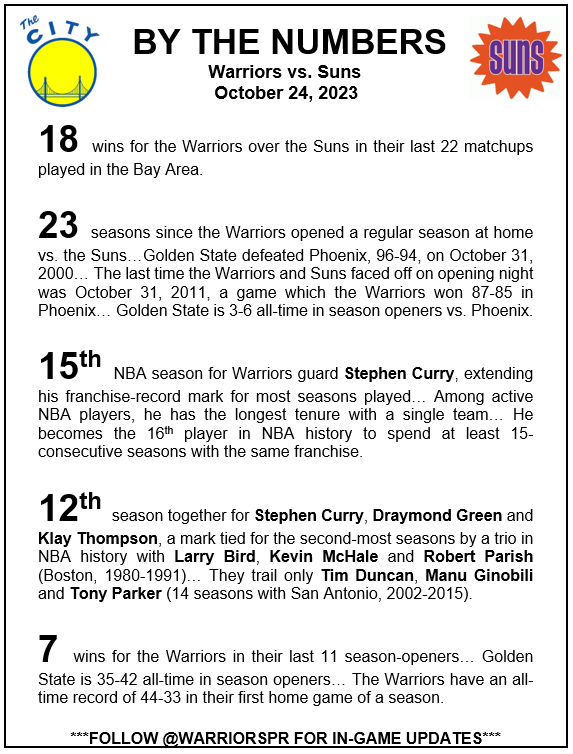 The CITY

BY THE NUMBERS
Warriors vs. Suns
October 24, 2023

SUNS

18 wins for the Warriors over the Suns in their last 22 matchups played in the Bay Area.

23 seasons since the Warriors opened a regular season at home vs. the Suns…Golden State defeated Phoenix, 96-94, on October 31, 2000… The last time the Warriors and Suns faced off on opening night was October 31, 2011, a game which the Warriors won 87-85 in Phoenix… Golden State is 3-6 all-time in season openers vs. Phoenix.

15th NBA season for Warriors guard Stephen Curry, extending his franchise-record mark for most seasons played… Among active NBA players, he has the longest tenure with a single team… He becomes the 16th player in NBA history to spend at least 15-consecutive seasons with the same franchise.

12th season together for Stephen Curry, Draymond Green and Klay Thompson, a mark tied for the second-most seasons by a trio in NBA history with Larry Bird, Kevin McHale and Robert Parish (Boston, 1980-1991)… They trail only Tim Duncan, Manu Ginobili and Tony Parker (14 seasons with San Antonio, 2002-2015).

7 wins for the Warriors in their last 11 season-openers… Golden State is 35-42 all-time in season openers… The Warriors have an all-time record of 44-33 in their first home game of a season.

***FOLLOW @WARRIORSPR FOR IN-GAME UPDATES***